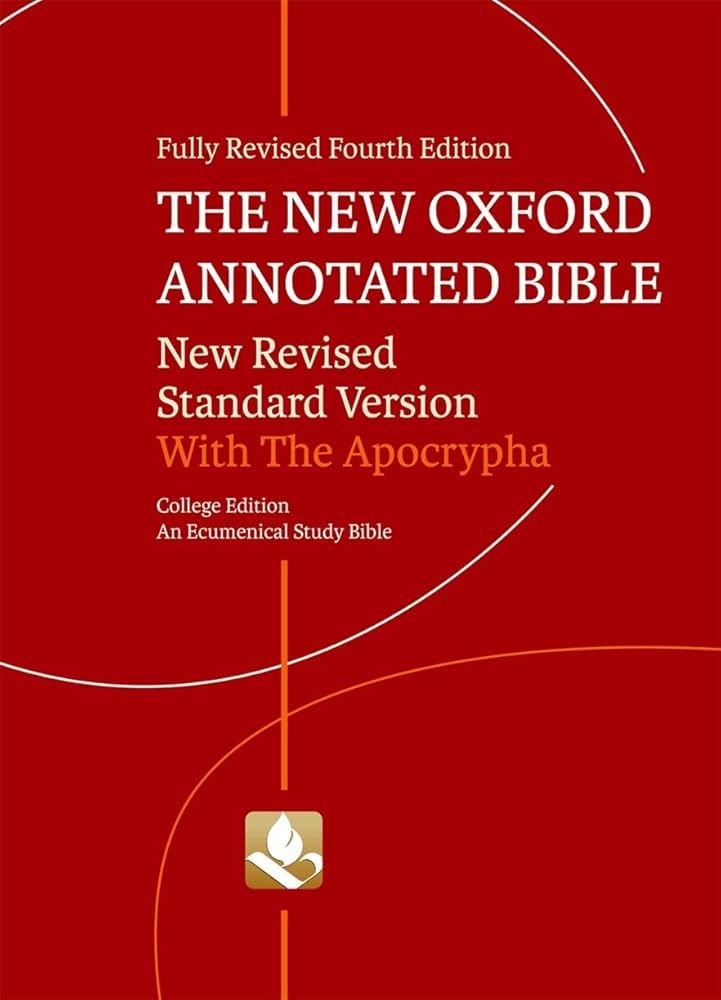 Fully Revised Fourth Edition

THE NEW OXFORD ANNOTATED BIBLE

New Revised Standard Version

With The Apocrypha

College Edition
An Ecumenical Study Bible